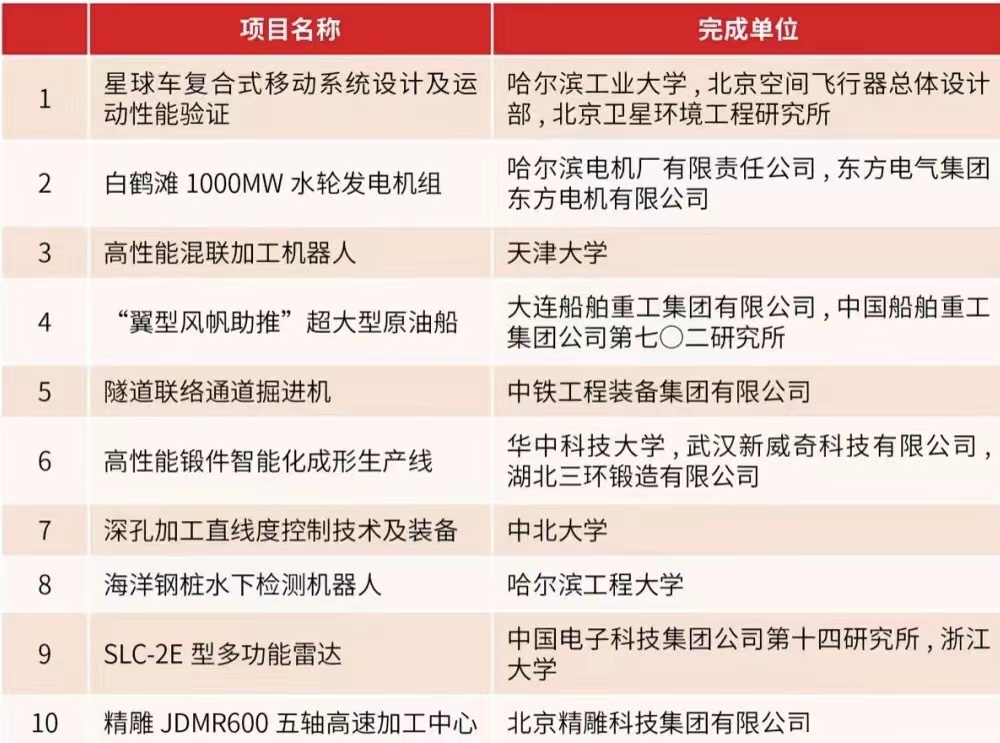 |  | 项目名称 | 完成单位 |
|---|---|---|
| 1 | 星球车复合式移动系统设计及运动性能验证 | 哈尔滨工业大学，北京空间飞行器总体设计部，北京卫星环境工程研究所 |
| 2 | 白鹤滩 1000MW 水轮发电机组 | 哈尔滨电机厂有限责任公司，东方电气集团东方电机有限公司 |
| 3 | 高性能混联加工机器人 | 天津大学 |
| 4 | “翼型风帆助推”超大型原油船 | 大连船舶重工集团有限公司，中国船舶重工集团公司第七〇二研究所 |
| 5 | 隧道联络通道掘进机 | 中铁工程装备集团有限公司 |
| 6 | 高性能锻件智能化成形生产线 | 华中科技大学，武汉新威奇科技有限公司，湖北三环锻造有限公司 |
| 7 | 深孔加工直线度控制技术及装备 | 中北大学 |
| 8 | 海洋钢桩水下检测机器人 | 哈尔滨工程大学 |
| 9 | SLC-2E 型多功能雷达 | 中国电子科技集团公司第十四研究所，浙江大学 |
| 10 | 精雕 JDMR600 五轴高速加工中心 | 北京精雕科技集团有限公司 |